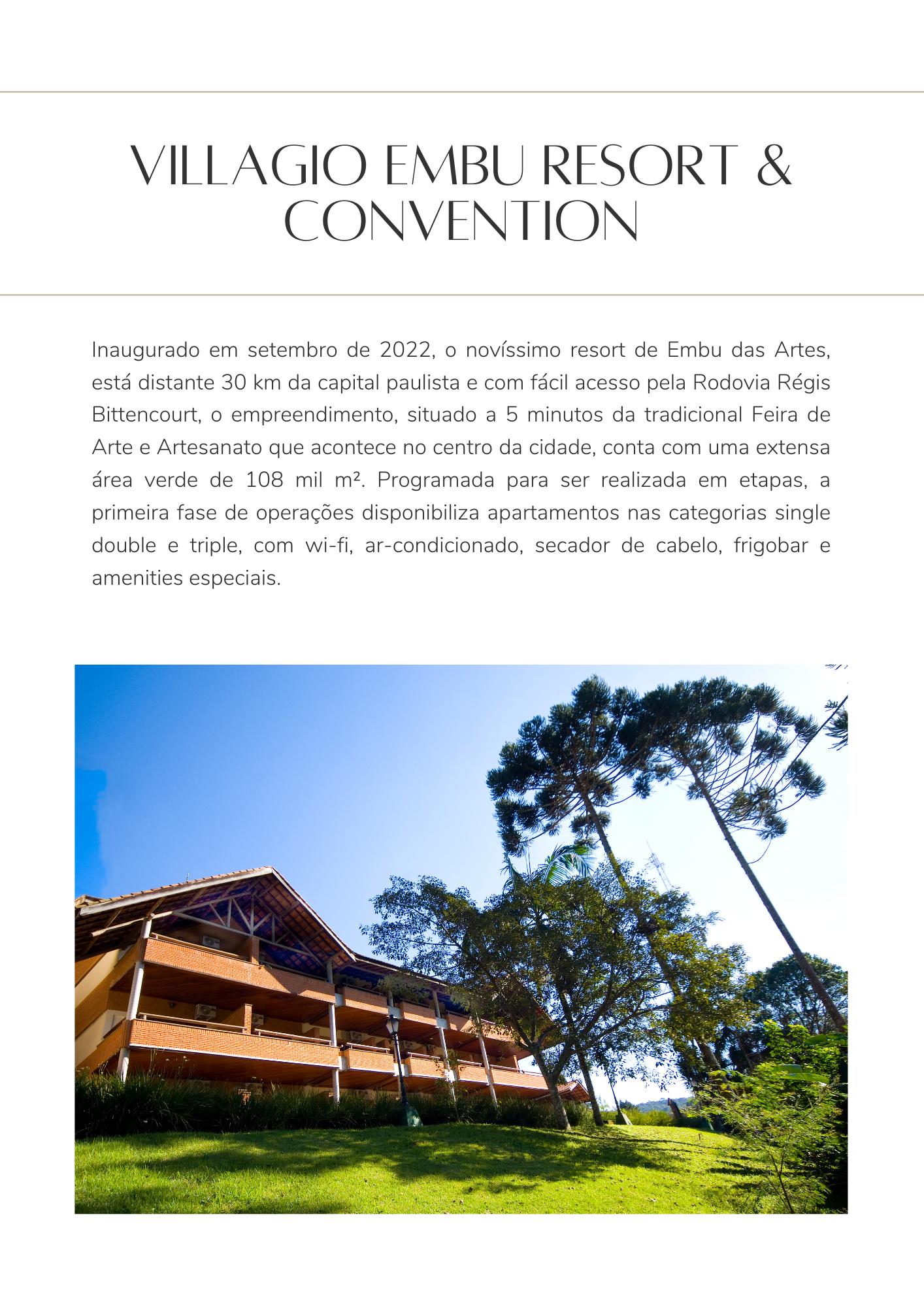 VILLAGIO EMBU RESORT & CONVENTION

Inaugurado em setembro de 2022, o novíssimo resort de Embu das Artes, está distante 30 km da capital paulista e com fácil acesso pela Rodovia Régis Bittencourt, o empreendimento, situado a 5 minutos da tradicional Feira de Arte e Artesanato que acontece no centro da cidade, conta com uma extensa área verde de 108 mil m². Programada para ser realizada em etapas, a primeira fase de operações disponibiliza apartamentos nas categorias single double e triple, com wi-fi, ar-condicionado, secador de cabelo, frigobar e amenities especiais.